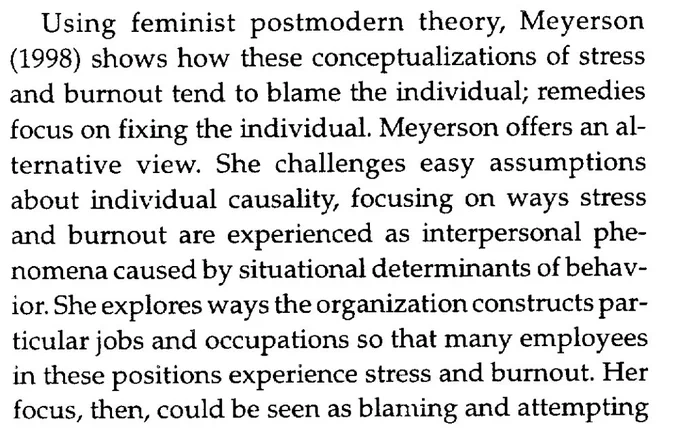 Using feminist postmodern theory, Meyerson (1998) shows how these conceptualizations of stress and burnout tend to blame the individual; remedies focus on fixing the individual. Meyerson offers an alternative view. She challenges easy assumptions about individual causality, focusing on ways stress and burnout are experienced as interpersonal phenomena caused by situational determinants of behavior. She explores ways the organization constructs particular jobs and occupations so that many employees in these positions experience stress and burnout. Her focus, then, could be seen as blaming and attempting